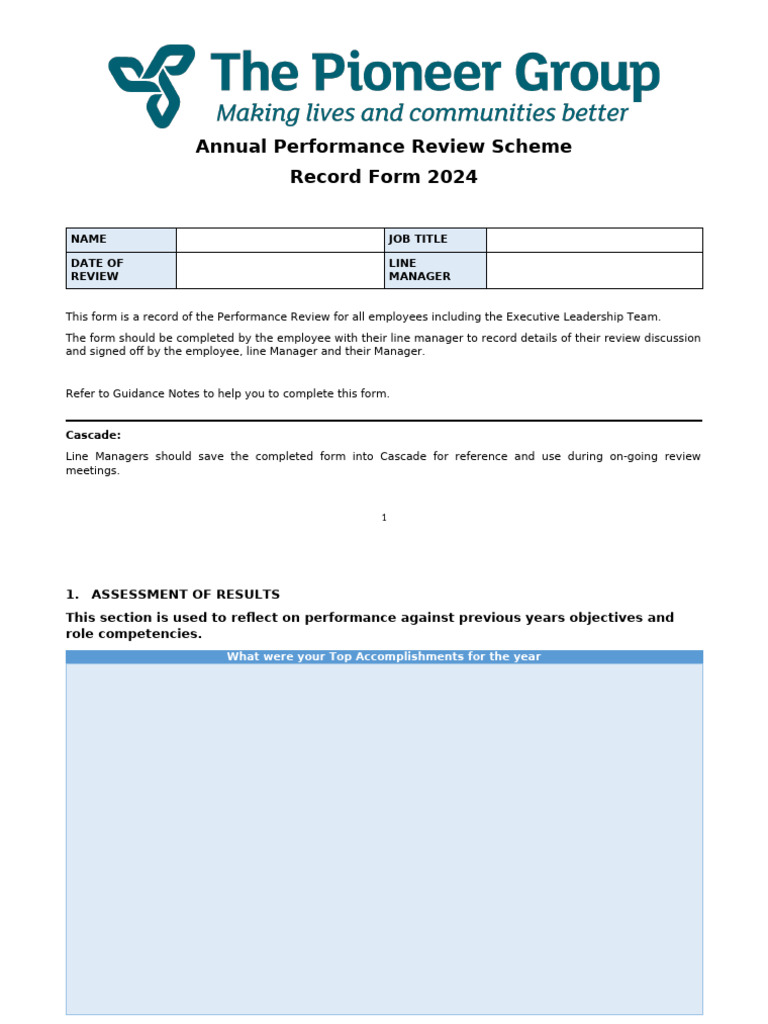 The Pioneer Group
Making lives and communities better

Annual Performance Review Scheme
Record Form 2024

| NAME | | JOB TITLE | |
|---|---|---|---|
| DATE OF REVIEW | | LINE MANAGER | |

This form is a record of the Performance Review for all employees including the Executive Leadership Team.

The form should be completed by the employee with their line manager to record details of their review discussion and signed off by the employee, line Manager and their Manager.

Refer to Guidance Notes to help you to complete this form.

Cascade:

Line Managers should save the completed form into Cascade for reference and use during on-going review meetings.

1

1. ASSESSMENT OF RESULTS

This section is used to reflect on performance against previous years objectives and role competencies.

What were your Top Accomplishments for the year